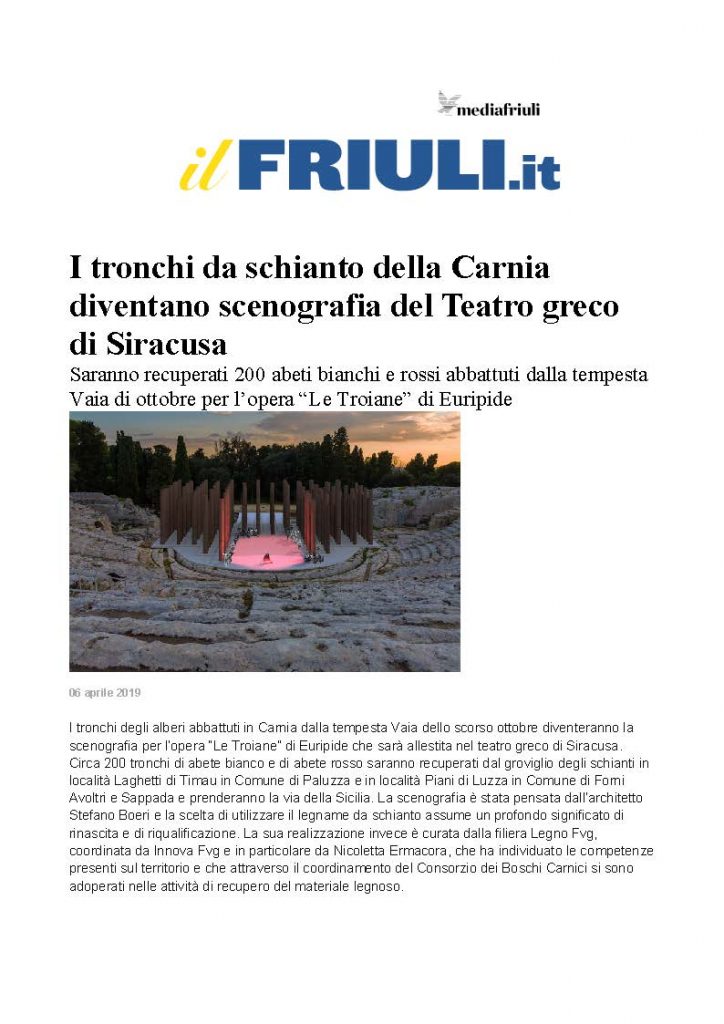 mediafriuli

il FRIULI.it

I tronchi da schianto della Carnia diventano scenografia del Teatro greco di Siracusa

Saranno recuperati 200 abeti bianchi e rossi abbattuti dalla tempesta Vaia di ottobre per l'opera "Le Troiane" di Euripide

06 aprile 2019

I tronchi degli alberi abbattuti in Carnia dalla tempesta Vaia dello scorso ottobre diventeranno la scenografia per l'opera "Le Troiane" di Euripide che sarà allestita nel teatro greco di Siracusa. Circa 200 tronchi di abete bianco e di abete rosso saranno recuperati dal groviglio degli schianti in località Laghetti di Timau in Comune di Paluzza e in località Piani di Luzza in Comune di Forni Avoltri e Sappada e prenderanno la via della Sicilia. La scenografia è stata pensata dall'architetto Stefano Boeri e la scelta di utilizzare il legname da schianto assume un profondo significato di rinascita e di riqualificazione. La sua realizzazione invece è curata dalla filiera Legno Fvg, coordinata da Innova Fvg e in particolare da Nicoletta Ermacora, che ha individuato le competenze presenti sul territorio e che attraverso il coordinamento del Consorzio dei Boschi Carnici si sono adoperati nelle attività di recupero del materiale legnoso.